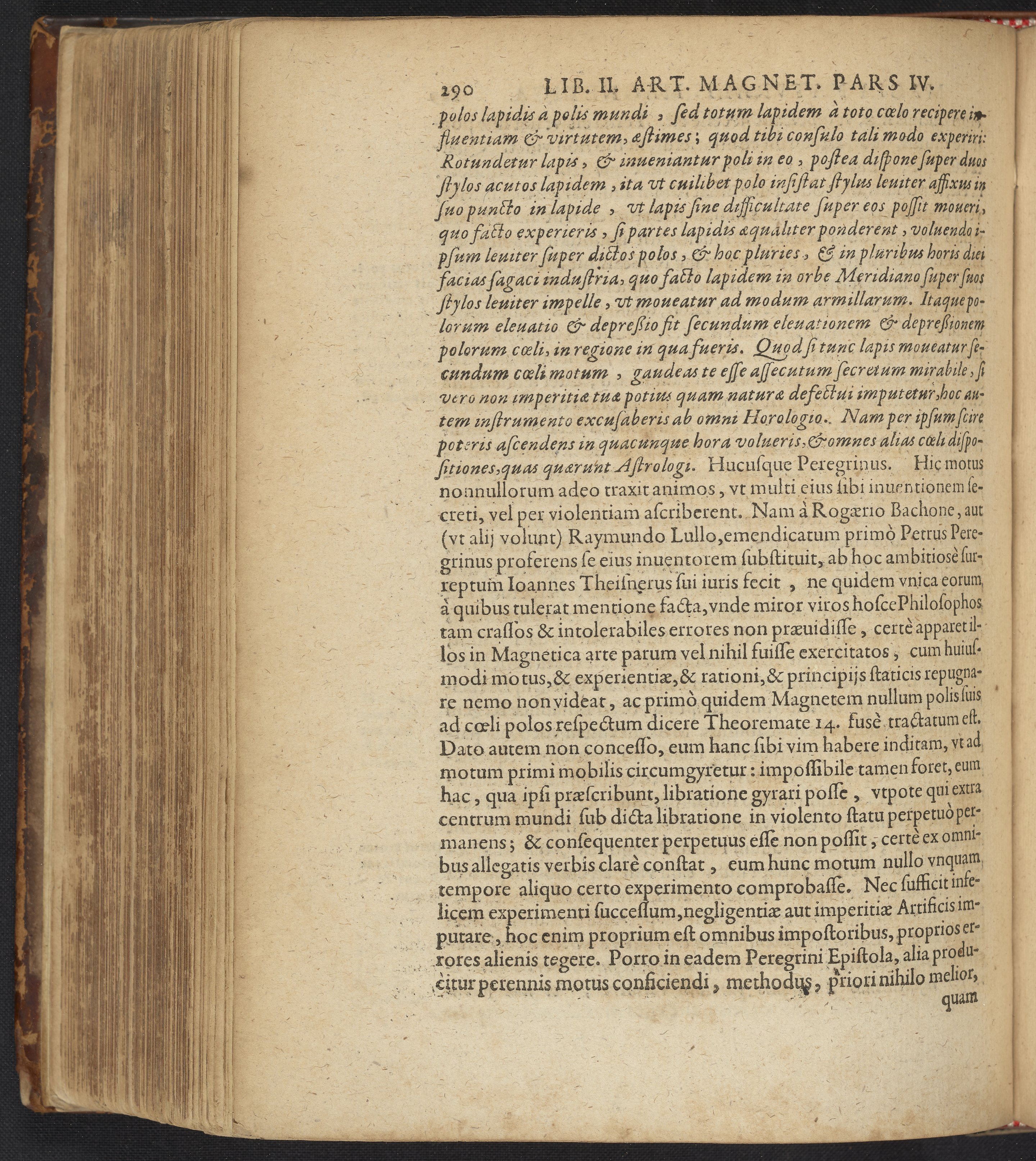 290 LIB. II. ART. MAGNET. PARS IV.

polos lapidis à polis mundi, sed totum lapidem à toto cœlo recipere influentiam & virtutem, æstimes; quod tibi consulo tali modo experiri: Rotundetur lapis, & inueniantur poli in eo, postea dispone super duos stylos acutos lapidem, ita vt cuilibet polo insistat stylus leuiter affixus in suo puncto in lapide, vt lapis sine difficultate super eos possit moueri, quo facto experieris, si partes lapidis æqualiter ponderent, voluendo ipsum leuiter super dictos polos, & hoc pluries, & in pluribus horis diei facias sagaci industria, quo facto lapidem in orbe Meridiano super suos stylos leuiter impelle, vt moueatur ad modum armillarum. Itaque polorum eleuatio & depressio fit secundum eleuationem & depressionem polorum cœli, in regione in qua fueris. Quod si tunc lapis moueatur secundum cœli motum, gaudeas te esse assecutum secretum mirabile, si vero non imperitiæ tuæ potius quam naturæ defectui imputetur, hoc autem instrumento excusaberis ab omni Horologio. Nam per ipsum scire poteris ascendens in quacunque hora volueris, & omnes alias cœli dispositiones, quas quærunt Astrologi. Hucusque Peregrinus. Hic motus nonnullorum adeo traxit animos, vt multi eius sibi inuentionem secreti, vel per violentiam ascriberent. Nam à Rogærio Bachone, aut (vt alij volunt) Raymundo Lullo, emendicatum primò Petrus Peregrinus proferens se eius inuentorem substituit, ab hoc ambitiosè surreptum Ioannes Theisnerus sui iuris fecit, ne quidem vnica eorum, à quibus tulerat mentione facta, vnde miror viros hosce Philosophos tam crassos & intolerabiles errores non præuidisse, certè apparet illos in Magnetica arte parum vel nihil fuisse exercitatos, cum huiusmodi motus, & experientiæ, & rationi, & principijs staticis repugnare nemo non videat, ac primò quidem Magnetem nullum polis suis ad cœli polos respectum dicere Theoremate 14. fusè tractatum est. Dato autem non concesso, eum hanc sibi vim habere inditam, vt ad motum primi mobilis circumgyretur: impossibile tamen foret, eum hac, qua ipsi præscribunt, libratione gyrari posse, vtpote qui extra centrum mundi sub dicta libratione in violento statu perpetuò permanens; & consequenter perpetuus esse non possit, certè ex omnibus allegatis verbis clarè constat, eum hunc motum nullo vnquam tempore aliquo certo experimento comprobasse. Nec sufficit infelicem experimenti successum, negligentiæ aut imperitiæ Artificis imputare, hoc enim proprium est omnibus impostoribus, proprios errores alienis tegere. Porro in eadem Peregrini Epistola, alia producitur perennis motus conficiendi, methodus, priori nihilo melior,

quam